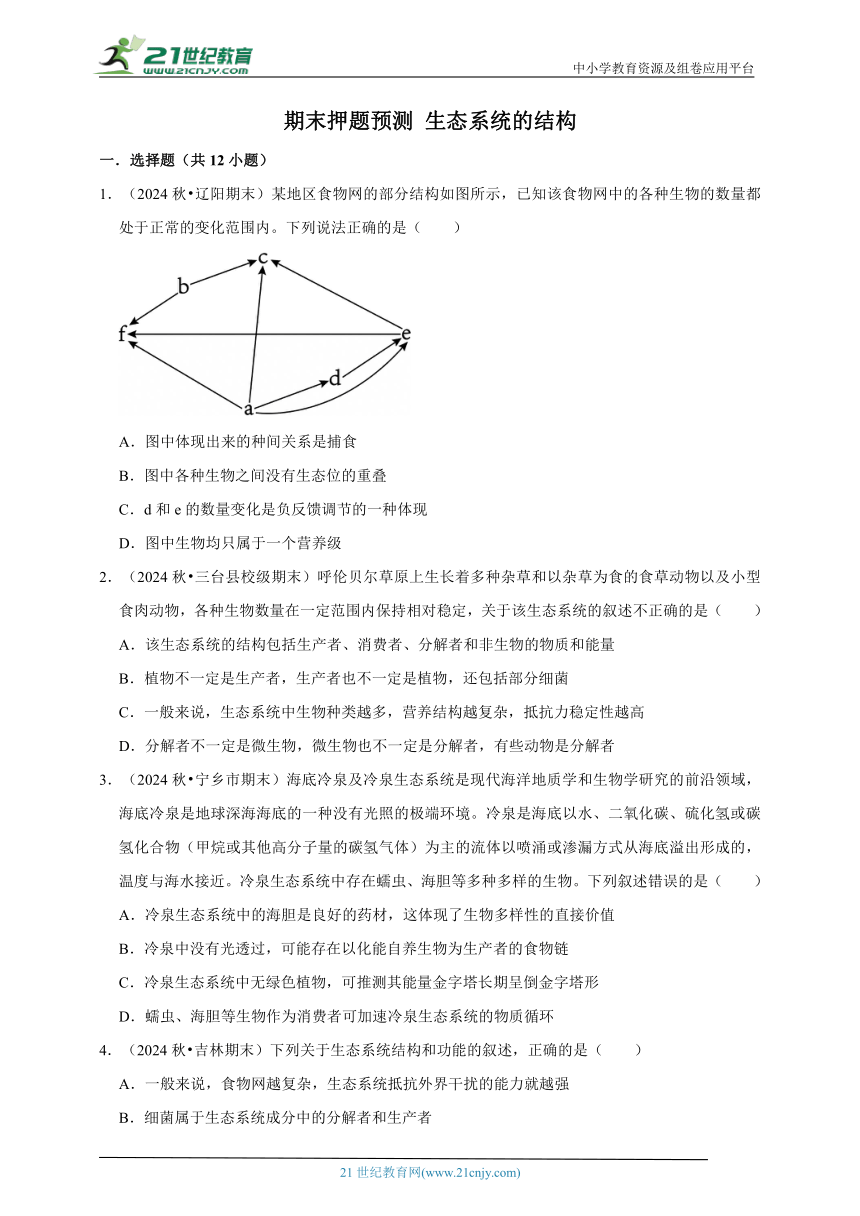 21世纪教育
www.21cnjy.com

中小学教育资源及组卷应用平台

期末押题预测 生态系统的结构

一．选择题（共 12 小题）

1．（2024 秋•辽阳期末）某地区食物网的部分结构如图所示，已知该食物网中的各种生物的数量都处于正常的变化范围内。下列说法正确的是（　　）

c
b
f
e
d
a

A．图中体现出来的种间关系是捕食

B．图中各种生物之间没有生态位的重叠

C．d 和 e 的数量变化是负反馈调节的一种体现

D．图中生物均只属于一个营养级

2．（2024 秋•三台县校级期末）呼伦贝尔草原上生长着多种杂草和以杂草为食的食草动物以及小型食肉动物，各种生物数量在一定范围内保持相对稳定，关于该生态系统的叙述不正确的是（　　）

A．该生态系统的结构包括生产者、消费者、分解者和非生物的物质和能量

B．植物不一定是生产者，生产者也不一定是植物，还包括部分细菌

C．一般来说，生态系统中生物种类越多，营养结构越复杂，抵抗力稳定性越高

D．分解者不一定是微生物，微生物也不一定是分解者，有些动物是分解者

3．（2024 秋•宁乡市期末）海底冷泉及冷泉生态系统是现代海洋地质学和生物学研究的前沿领域，海底冷泉是地球深海海底的一种没有光照的极端环境。冷泉是海底以水、二氧化碳、硫化氢或碳氢化合物（甲烷或其他高分子量的碳氢气体）为主的流体以喷涌或渗漏方式从海底溢出形成的，温度与海水接近。冷泉生态系统中存在蠕虫、海胆等多种多样的生物。下列叙述错误的是（　　）

A．冷泉生态系统中的海胆是良好的药材，这体现了生物多样性的直接价值

B．冷泉中没有光透过，可能存在以化能自养生物为生产者的食物链

C．冷泉生态系统中无绿色植物，可推测其能量金字塔长期呈倒金字塔形

D．蠕虫、海胆等生物作为消费者可加速冷泉生态系统的物质循环

4．（2024 秋•吉林期末）下列关于生态系统结构和功能的叙述，正确的是（　　）

A．一般来说，食物网越复杂，生态系统抵抗外界干扰的能力就越强

B．细菌属于生态系统成分中的分解者和生产者

21 世纪教育网(www.21cnjy.com)